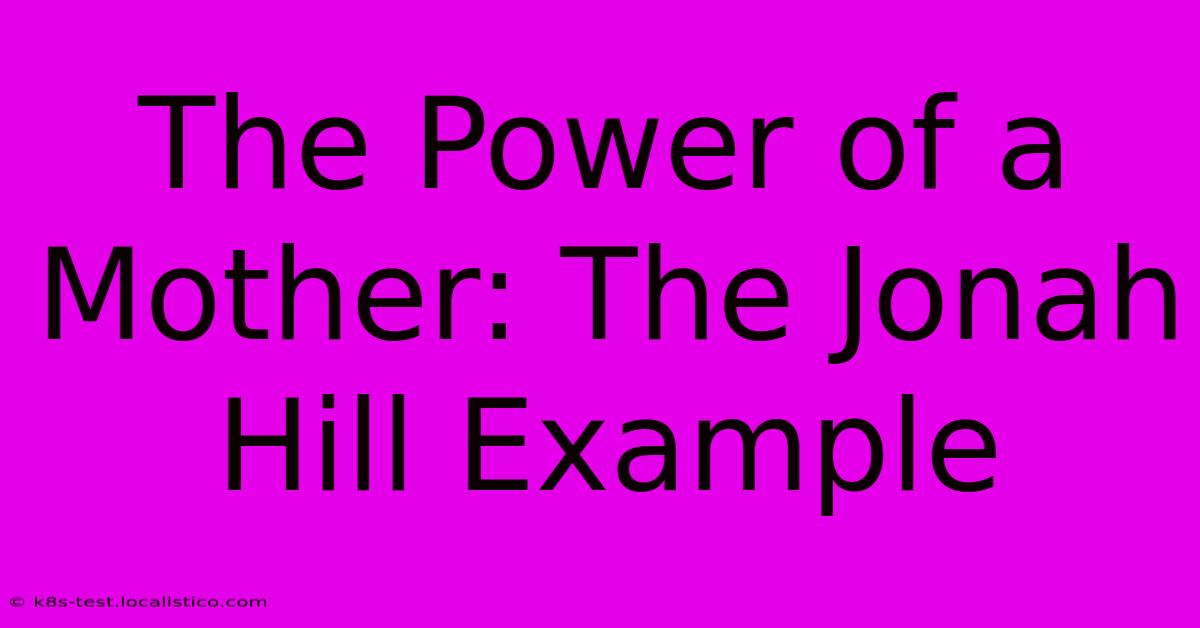 The Power of a Mother: The Jonah Hill Example

© k8s-test.localistico.com